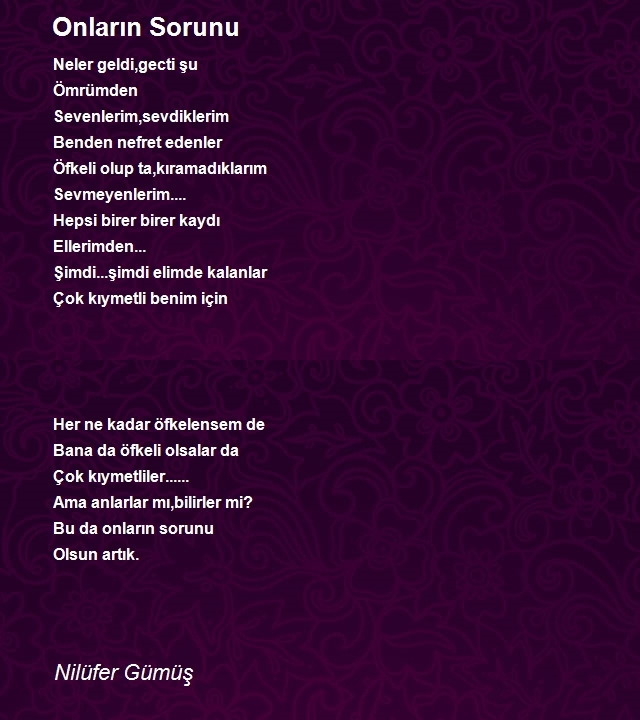 Onların Sorunu

Neler geldi,gecti şu
Ömrümden
Sevenlerim,sevdiklerim
Benden nefret edenler
Öfkeli olup ta,kıramadıklarım
Sevmeyenlerim....
Hepsi birer birer kaydı
Ellerimden...
Şimdi...şimdi elimde kalanlar
Çok kıymetli benim için

Her ne kadar öfkelensem de
Bana da öfkeli olsalar da
Çok kıymetliler......
Ama anlarlar mı,bilirler mi?
Bu da onların sorunu
Olsun artık.

Nilüfer Gümüş